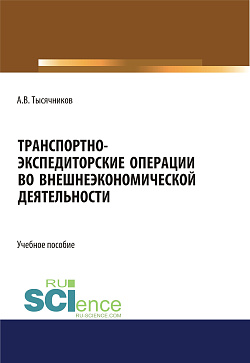 А.В. Тысячников

ТРАНСПОРТНО-ЭКСПЕДИТОРСКИЕ ОПЕРАЦИИ ВО ВНЕШНЕЭКОНОМИЧЕСКОЙ ДЕЯТЕЛЬНОСТИ

Учебное пособие

RU SCIence
RU-SCIENCE.COM